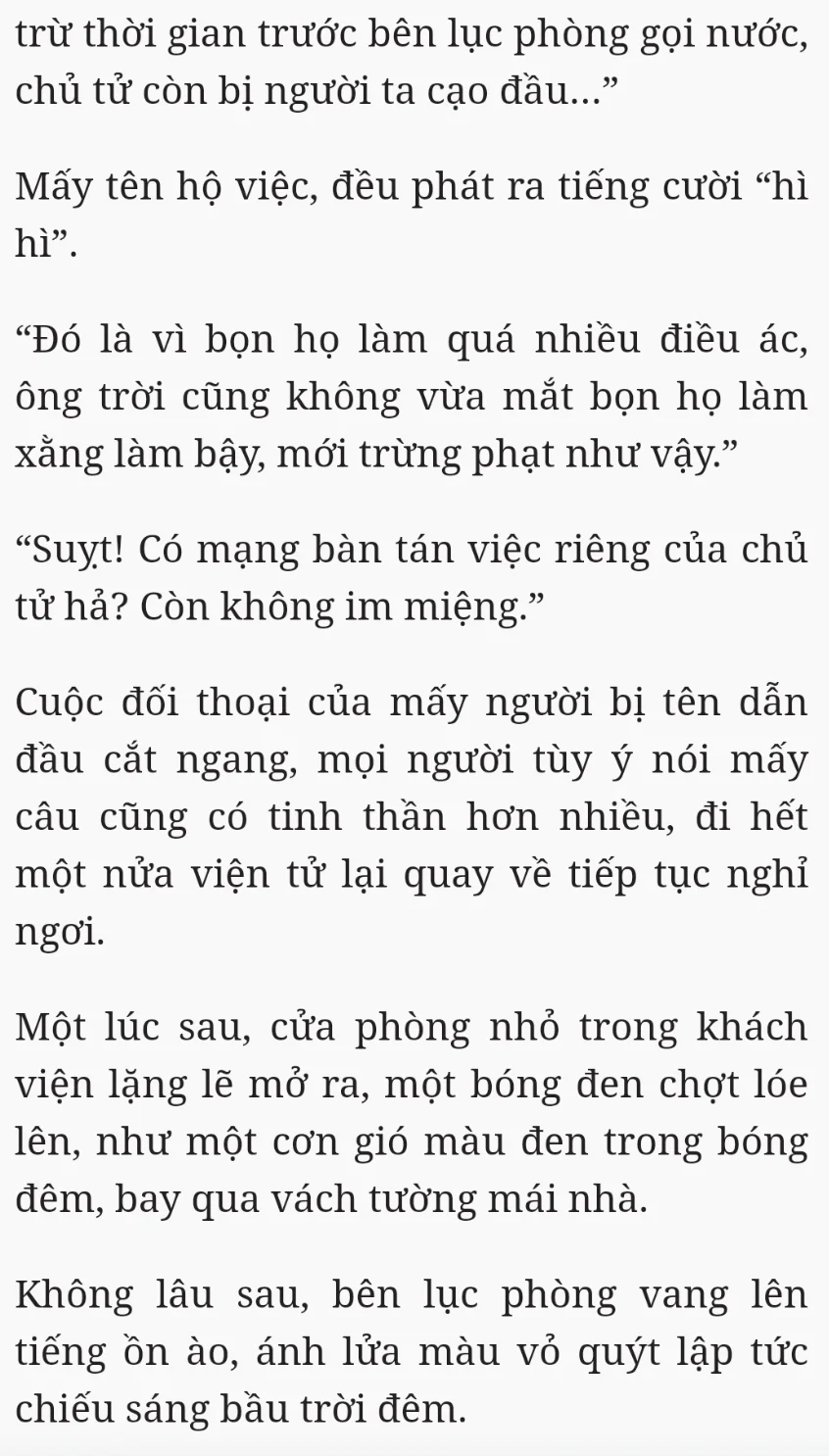 trừ thời gian trước bên lục phòng gọi nước, chủ tử còn bị người ta cạo đầu...”

Mấy tên hộ việc, đều phát ra tiếng cười “hì hì”.

“Đó là vì bọn họ làm quá nhiều điều ác, ông trời cũng không vừa mắt bọn họ làm xằng làm bậy, mới trừng phạt như vậy.”

“Suỵt! Có mạng bàn tán việc riêng của chủ tử hả? Còn không im miệng.”

Cuộc đối thoại của mấy người bị tên dẫn đầu cắt ngang, mọi người tùy ý nói mấy câu cũng có tinh thần hơn nhiều, đi hết một nửa viện tử lại quay về tiếp tục nghỉ ngơi.

Một lúc sau, cửa phòng nhỏ trong khách viện lặng lẽ mở ra, một bóng đen chợt lóe lên, như một cơn gió màu đen trong bóng đêm, bay qua vách tường mái nhà.

Không lâu sau, bên lục phòng vang lên tiếng ồn ào, ánh lửa màu vỏ quýt lập tức chiếu sáng bầu trời đêm.